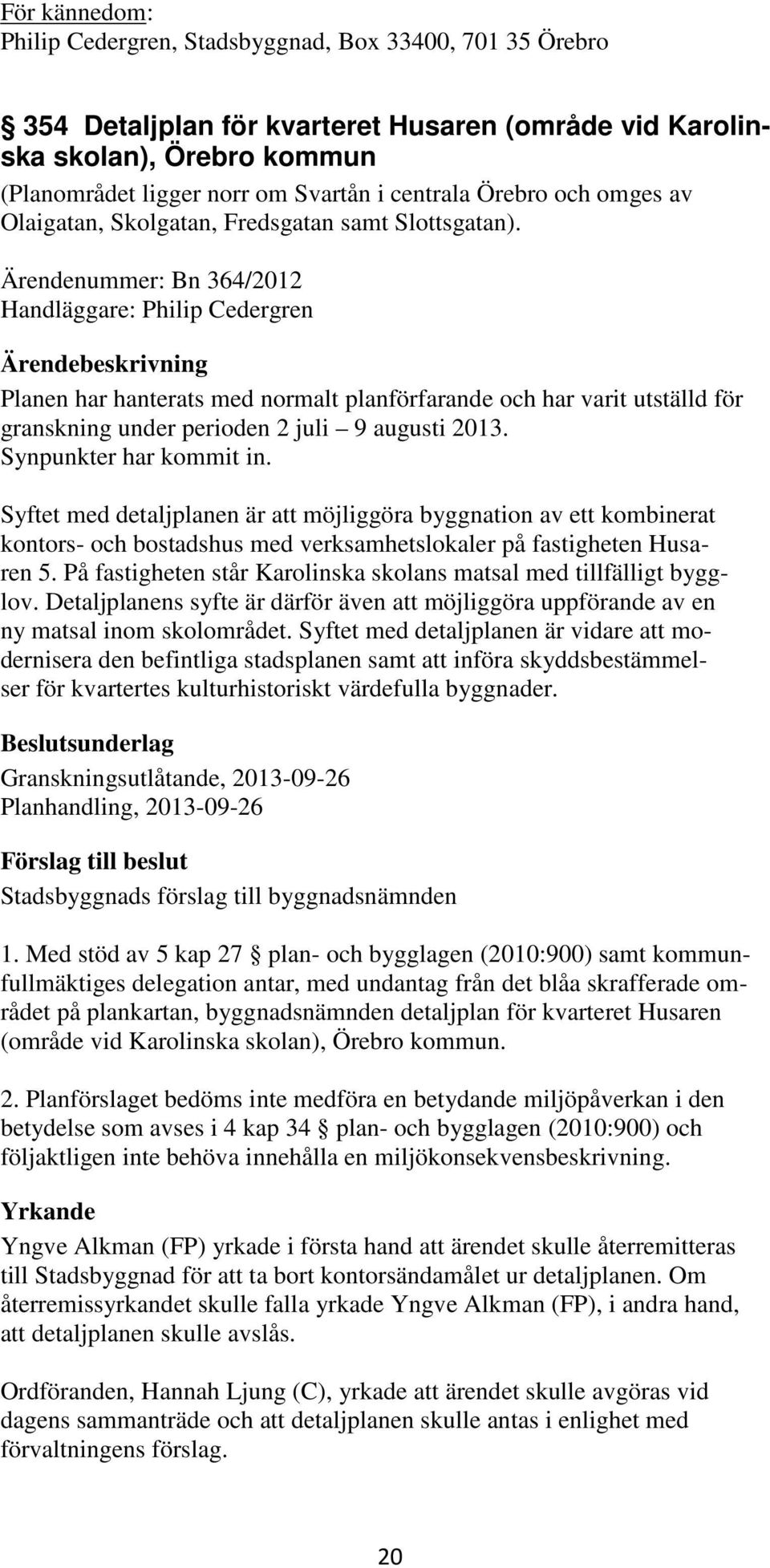 För kännedom:
Philip Cedergren, Stadsbyggnad, Box 33400, 701 35 Örebro

§ 354 Detaljplan för kvarteret Husaren (område vid Karolinska skolan), Örebro kommun
(Planområdet ligger norr om Svartån i centrala Örebro och omges av Olaigatan, Skolgatan, Fredsgatan samt Slottsgatan).

Ärendenummer: Bn 364/2012
Handläggare: Philip Cedergren

Ärendebeskrivning
Planen har hanterats med normalt planförfarande och har varit utställd för granskning under perioden 2 juli – 9 augusti 2013. Synpunkter har kommit in.

Syftet med detaljplanen är att möjliggöra byggnation av ett kombinerat kontors- och bostadshus med verksamhetslokaler på fastigheten Husaren 5. På fastigheten står Karolinska skolans matsal med tillfälligt bygglov. Detaljplanens syfte är därför även att möjliggöra uppförande av en ny matsal inom skolområdet. Syftet med detaljplanen är vidare att modernisera den befintliga stadsplanen samt att införa skyddsbestämmelser för kvartertes kulturhistoriskt värdefulla byggnader.

Beslutsunderlag
Granskningsutlåtande, 2013-09-26
Planhandling, 2013-09-26

Förslag till beslut
Stadsbyggnads förslag till byggnadsnämnden

1. Med stöd av 5 kap 27 § plan- och bygglagen (2010:900) samt kommunfullmäktiges delegation antar, med undantag från det blåa skrafferade området på plankartan, byggnadsnämnden detaljplan för kvarteret Husaren (område vid Karolinska skolan), Örebro kommun.

2. Planförslaget bedöms inte medföra en betydande miljöpåverkan i den betydelse som avses i 4 kap 34 § plan- och bygglagen (2010:900) och följaktligen inte behöva innehålla en miljökonsekvensbeskrivning.

Yrkande
Yngve Alkman (FP) yrkade i första hand att ärendet skulle återremitteras till Stadsbyggnad för att ta bort kontorsändamålet ur detaljplanen. Om återremissyrkandet skulle falla yrkade Yngve Alkman (FP), i andra hand, att detaljplanen skulle avslås.

Ordföranden, Hannah Ljung (C), yrkade att ärendet skulle avgöras vid dagens sammanträde och att detaljplanen skulle antas i enlighet med förvaltningens förslag.

20